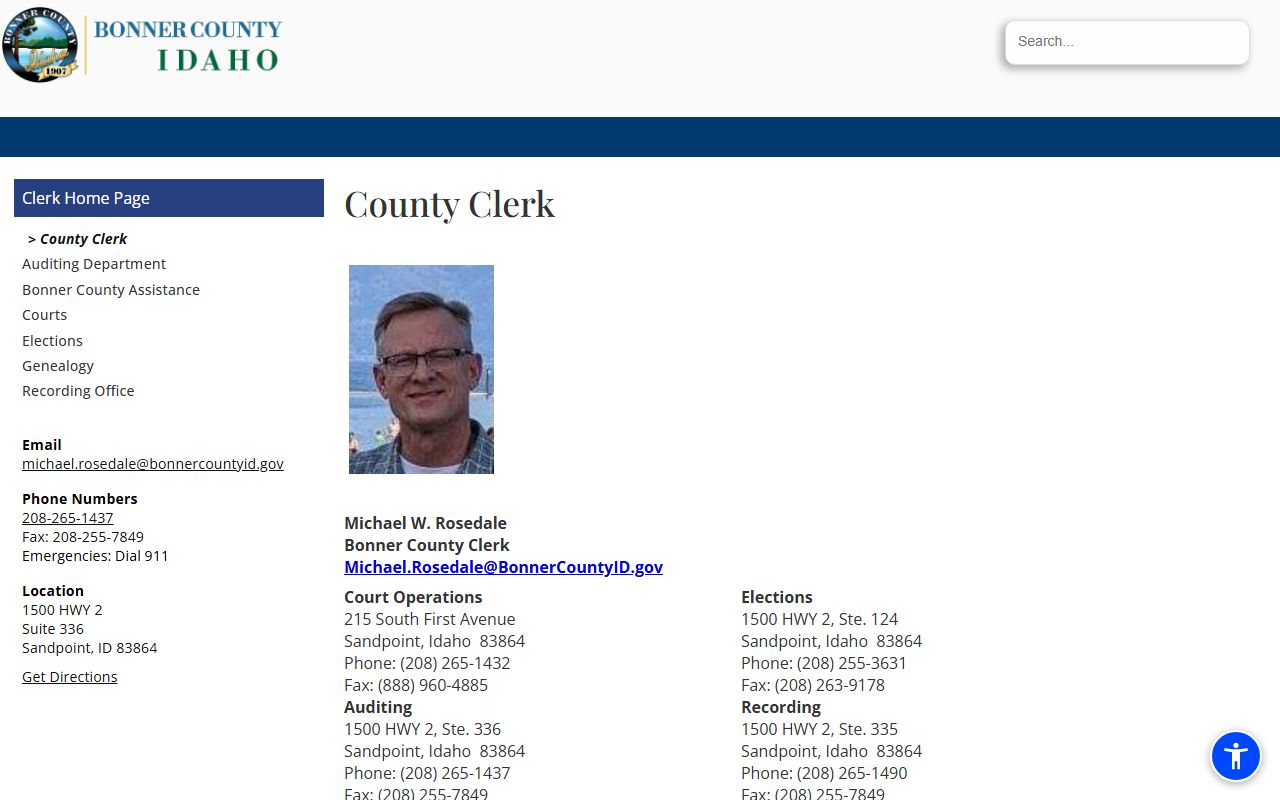 BONNER COUNTY
Idaho
1907

BONNER COUNTY
IDAHO

Search...

Clerk Home Page

> County Clerk
Auditing Department
Bonner County Assistance
Courts
Elections
Genealogy
Recording Office

Email
michael.rosedale@bonnercountyid.gov

Phone Numbers
208-265-1437
Fax: 208-255-7849
Emergencies: Dial 911

Location
1500 HWY 2
Suite 336
Sandpoint, ID 83864

Get Directions

County Clerk

Michael W. Rosedale
Bonner County Clerk
Michael.Rosedale@BonnerCountyID.gov

Court Operations
215 South First Avenue
Sandpoint, Idaho 83864
Phone: (208) 265-1432
Fax: (888) 960-4885
Auditing
1500 HWY 2, Ste. 336
Sandpoint, Idaho 83864
Phone: (208) 265-1437
Fax: (208) 255-7849

Elections
1500 HWY 2, Ste. 124
Sandpoint, Idaho 83864
Phone: (208) 255-3631
Fax: (208) 263-9178
Recording
1500 HWY 2, Ste. 335
Sandpoint, Idaho 83864
Phone: (208) 265-1490
Fax: (208) 255-7849